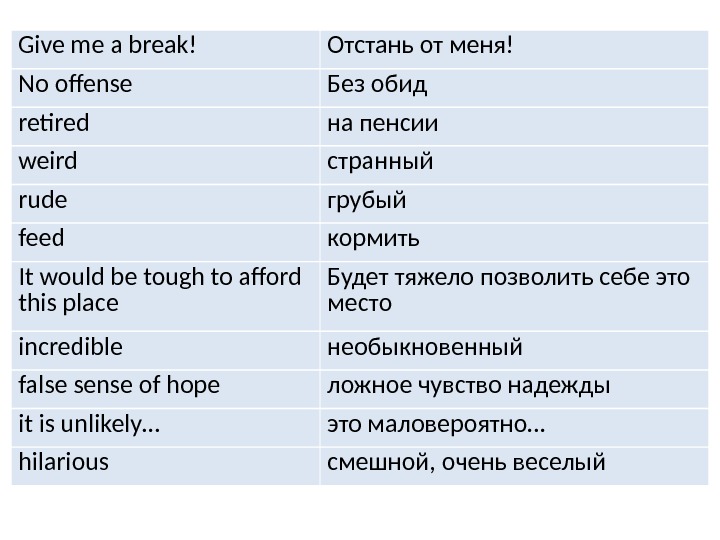 | Give me a break! | Отстань от меня! |
|---|---|
| No offense | Без обид |
| retired | на пенсии |
| weird | странный |
| rude | грубый |
| feed | кормить |
| It would be tough to afford this place | Будет тяжело позволить себе это место |
| incredible | необыкновенный |
| false sense of hope | ложное чувство надежды |
| it is unlikely… | это маловероятно… |
| hilarious | смешной, очень веселый |